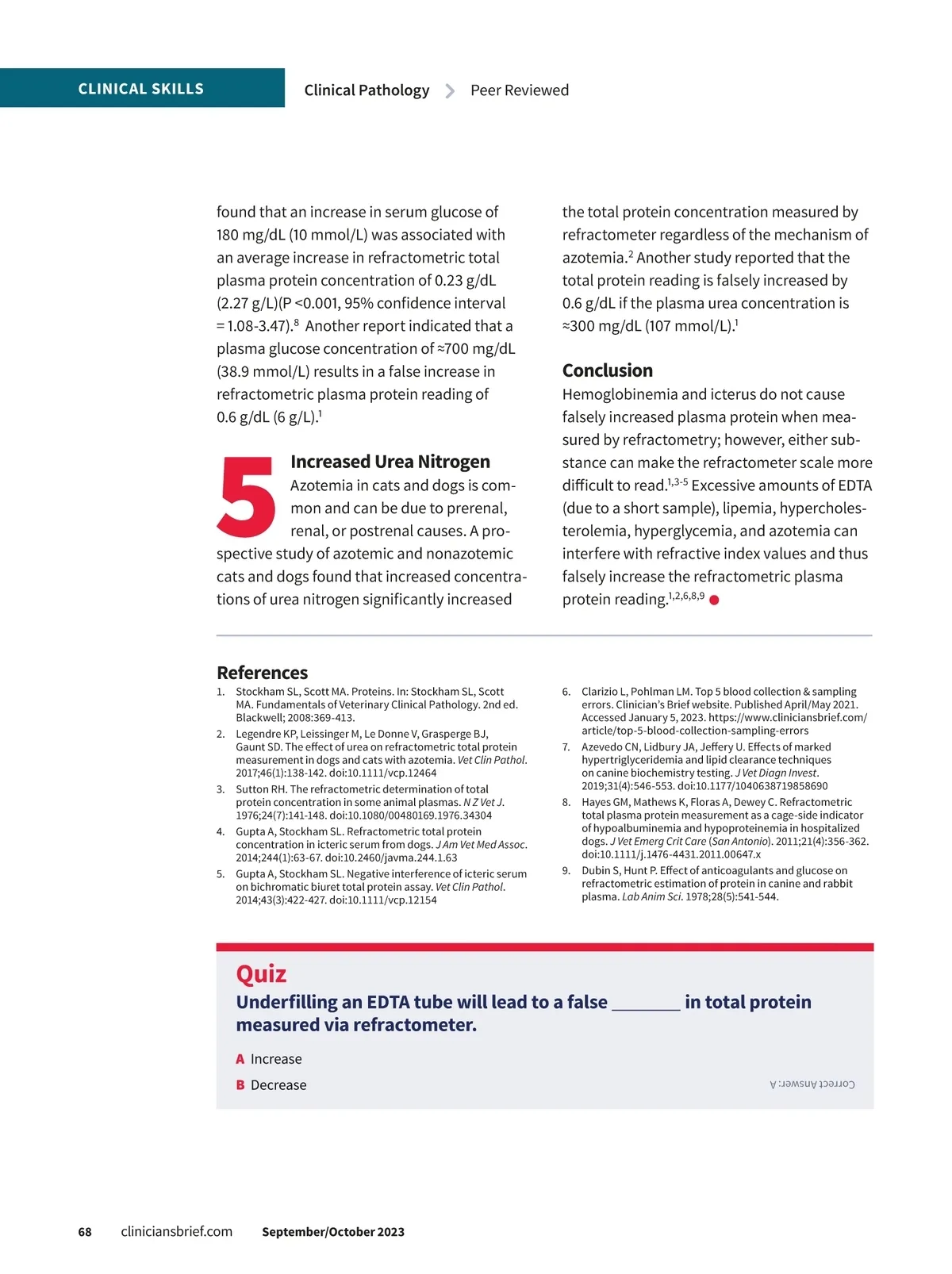 CLINICAL SKILLS

Clinical Pathology > Peer Reviewed

found that an increase in serum glucose of 180 mg/dL (10 mmol/L) was associated with an average increase in refractometric total plasma protein concentration of 0.23 g/dL (2.27 g/L)(P <0.001, 95% confidence interval = 1.08-3.47).$^{8}$ Another report indicated that a plasma glucose concentration of ≈700 mg/dL (38.9 mmol/L) results in a false increase in refractometric plasma protein reading of 0.6 g/dL (6 g/L).$^{1}$

5 Increased Urea Nitrogen
Azotemia in cats and dogs is common and can be due to prerenal, renal, or postrenal causes. A prospective study of azotemic and nonazotemic cats and dogs found that increased concentrations of urea nitrogen significantly increased the total protein concentration measured by refractometer regardless of the mechanism of azotemia.$^{2}$ Another study reported that the total protein reading is falsely increased by 0.6 g/dL if the plasma urea concentration is ≈300 mg/dL (107 mmol/L).$^{1}$

Conclusion
Hemoglobinemia and icterus do not cause falsely increased plasma protein when measured by refractometry; however, either substance can make the refractometer scale more difficult to read.$^{1,3-5}$ Excessive amounts of EDTA (due to a short sample), lipemia, hypercholesterolemia, hyperglycemia, and azotemia can interfere with refractive index values and thus falsely increase the refractometric plasma protein reading.$^{1,2,6,8,9}$

References
1. Stockham SL, Scott MA. Proteins. In: Stockham SL, Scott MA. Fundamentals of Veterinary Clinical Pathology. 2nd ed. Blackwell; 2008:369-413.
2. Legendre KP, Leissinger M, Le Donne V, Grasperge BJ, Gaunt SD. The effect of urea on refractometric total protein measurement in dogs and cats with azotemia. Vet Clin Pathol. 2017;46(1):138-142. doi:10.1111/vcp.12464
3. Sutton RH. The refractometric determination of total protein concentration in some animal plasmas. N Z Vet J. 1976;24(7):141-148. doi:10.1080/00480169.1976.34304
4. Gupta A, Stockham SL. Refractometric total protein concentration in icteric serum from dogs. J Am Vet Med Assoc. 2014;244(1):63-67. doi:10.2460/javma.244.1.63
5. Gupta A, Stockham SL. Negative interference of icteric serum on bichromatic biuret total protein assay. Vet Clin Pathol. 2014;43(3):422-427. doi:10.1111/vcp.12154
6. Clarizio L, Pohlman LM. Top 5 blood collection & sampling errors. Clinician's Brief website. Published April/May 2021. Accessed January 5, 2023. https://www.cliniciansbrief.com/article/top-5-blood-collection-sampling-errors
7. Azevedo CN, Lidbury JA, Jeffery U. Effects of marked hypertriglyceridemia and lipid clearance techniques on canine biochemistry testing. J Vet Diagn Invest. 2019;31(4):546-553. doi:10.1177/1040638719858690
8. Hayes GM, Mathews K, Floras A, Dewey C. Refractometric total plasma protein measurement as a cage-side indicator of hypoalbuminemia and hypoproteinemia in hospitalized dogs. J Vet Emerg Crit Care (San Antonio). 2011;21(4):356-362. doi:10.1111/j.1476-4431.2011.00647.x
9. Dubin S, Hunt P. Effect of anticoagulants and glucose on refractometric estimation of protein in canine and rabbit plasma. Lab Anim Sci. 1978;28(5):541-544.

Quiz
Underfilling an EDTA tube will lead to a false _______ in total protein measured via refractometer.

A Increase
B Decrease

Correct Answer: A

68 cliniciansbrief.com September/October 2023